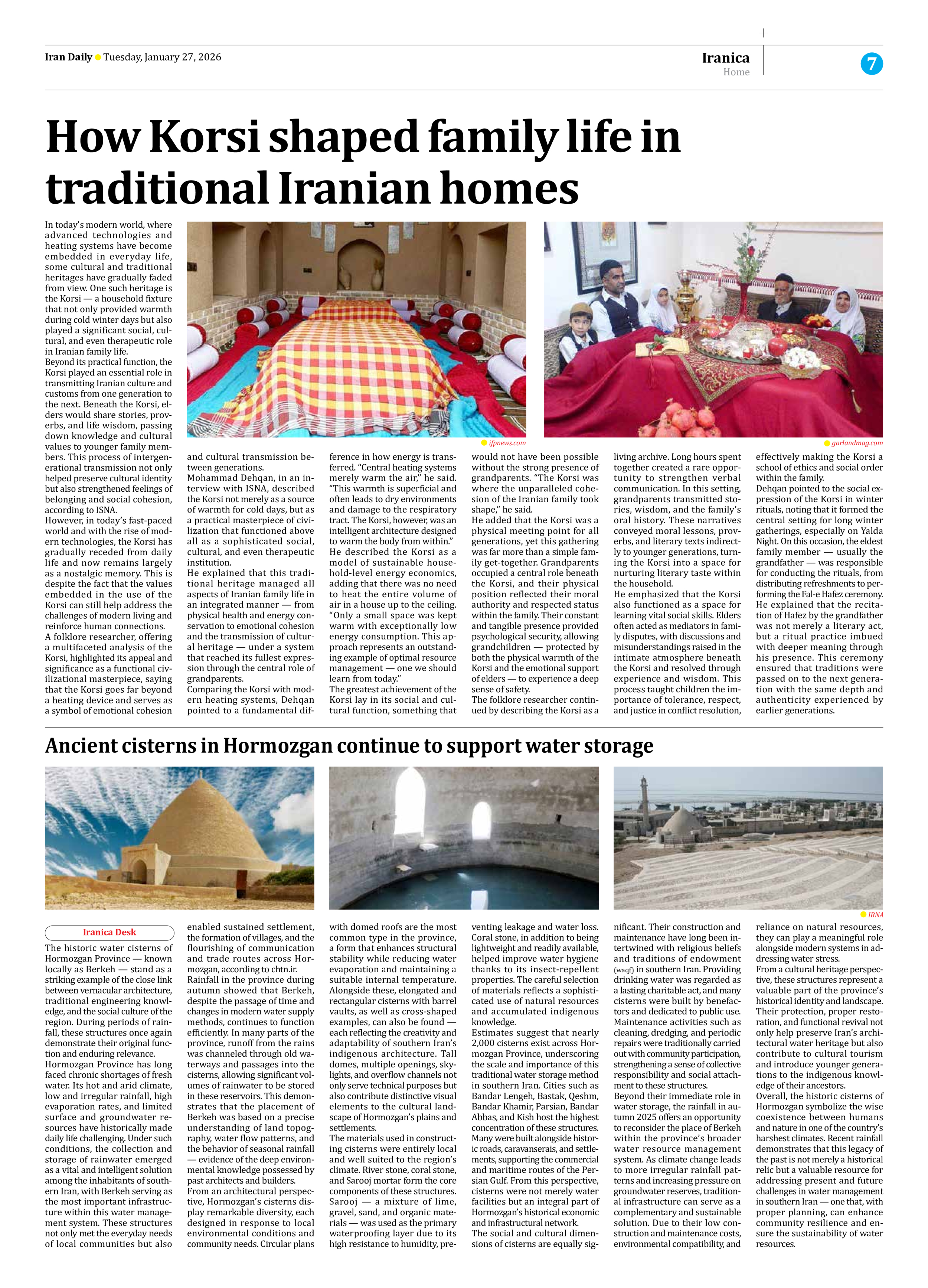 Iran Daily Tuesday, January 27, 2026

Iranica
Home

7

How Korsi shaped family life in traditional Iranian homes

In today's modern world, where advanced technologies and heating systems have become embedded in everyday life, some cultural and traditional heritages have gradually faded from view. One such heritage is the Korsi — a household fixture that not only provided warmth during cold winter days but also played a significant social, cultural, and even therapeutic role in Iranian family life.
Beyond its practical function, the Korsi played an essential role in transmitting Iranian culture and customs from one generation to the next. Beneath the Korsi, elders would share stories, proverbs, and life wisdom, passing down knowledge and cultural values to younger family members. This process of intergenerational transmission not only helped preserve cultural identity but also strengthened feelings of belonging and social cohesion, according to ISNA.
However, in today's fast-paced world and with the rise of modern technologies, the Korsi has gradually receded from daily life and now remains largely as a nostalgic memory. This is despite the fact that the values embedded in the use of the Korsi can still help address the challenges of modern living and reinforce human connections.
A folklore researcher, offering a multifaceted analysis of the Korsi, highlighted its appeal and significance as a functional civilizational masterpiece, saying that the Korsi goes far beyond a heating device and serves as a symbol of emotional cohesion and cultural transmission between generations.
Mohammad Dehqan, in an interview with ISNA, described the Korsi not merely as a source of warmth for cold days, but as a practical masterpiece of civilization that functioned above all as a sophisticated social, cultural, and even therapeutic institution.
He explained that this traditional heritage managed all aspects of Iranian family life in an integrated manner — from physical health and energy conservation to emotional cohesion and the transmission of cultural heritage — under a system that reached its fullest expression through the central role of grandparents.
Comparing the Korsi with modern heating systems, Dehqan pointed to a fundamental difference in how energy is transferred. "Central heating systems merely warm the air," he said. "This warmth is superficial and often leads to dry environments and damage to the respiratory tract. The Korsi, however, was an intelligent architecture designed to warm the body from within."
He described the Korsi as a model of sustainable household-level energy economics, adding that there was no need to heat the entire volume of air in a house up to the ceiling. "Only a small space was kept warm with exceptionally low energy consumption. This approach represents an outstanding example of optimal resource management — one we should learn from today."
The greatest achievement of the Korsi lay in its social and cultural function, something that would not have been possible without the strong presence of grandparents. "The Korsi was where the unparalleled cohesion of the Iranian family took shape," he said.
He added that the Korsi was a physical meeting point for all generations, yet this gathering was far more than a simple family get-together. Grandparents occupied a central role beneath the Korsi, and their physical position reflected their moral authority and respected status within the family. Their constant and tangible presence provided psychological security, allowing grandchildren — protected by both the physical warmth of the Korsi and the emotional support of elders — to experience a deep sense of safety.
The folklore researcher continued by describing the Korsi as a living archive. Long hours spent together created a rare opportunity to strengthen verbal communication. In this setting, grandparents transmitted stories, wisdom, and the family's oral history. These narratives conveyed moral lessons, proverbs, and literary texts indirectly to younger generations, turning the Korsi into a space for nurturing literary taste within the household.
He emphasized that the Korsi also functioned as a space for learning vital social skills. Elders often acted as mediators in family disputes, with discussions and misunderstandings raised in the intimate atmosphere beneath the Korsi and resolved through experience and wisdom. This process taught children the importance of tolerance, respect, and justice in conflict resolution, effectively making the Korsi a school of ethics and social order within the family.
Dehqan pointed to the social expression of the Korsi in winter rituals, noting that it formed the central setting for long winter gatherings, especially on Yalda Night. On this occasion, the eldest family member — usually the grandfather — was responsible for conducting the rituals, from distributing refreshments to performing the Fal-e Hafez ceremony.
He explained that the recitation of Hafez by the grandfather was not merely a literary act, but a ritual practice imbued with deeper meaning through his presence. This ceremony ensured that traditions were passed on to the next generation with the same depth and authenticity experienced by earlier generations.

ifpnews.com
garlandmag.com

Ancient cisterns in Hormozgan continue to support water storage

IRNA

Iranica Desk

The historic water cisterns of Hormozgan Province — known locally as Berkeh — stand as a striking example of the close link between vernacular architecture, traditional engineering knowledge, and the social culture of the region. During periods of rainfall, these structures once again demonstrate their original function and enduring relevance.
Hormozgan Province has long faced chronic shortages of fresh water. Its hot and arid climate, low and irregular rainfall, high evaporation rates, and limited surface and groundwater resources have historically made daily life challenging. Under such conditions, the collection and storage of rainwater emerged as a vital and intelligent solution among the inhabitants of southern Iran, with Berkeh serving as the most important infrastructure within this water management system. These structures not only met the everyday needs of local communities but also enabled sustained settlement, the formation of villages, and the flourishing of communication and trade routes across Hormozgan, according to chtn.ir.
Rainfall in the province during autumn showed that Berkeh, despite the passage of time and changes in modern water supply methods, continues to function efficiently. In many parts of the province, runoff from the rains was channeled through old waterways and passages into the cisterns, allowing significant volumes of rainwater to be stored in these reservoirs. This demonstrates that the placement of Berkeh was based on a precise understanding of land topography, water flow patterns, and the behavior of seasonal rainfall — evidence of the deep environmental knowledge possessed by past architects and builders.
From an architectural perspective, Hormozgan's cisterns display remarkable diversity, each designed in response to local environmental conditions and community needs. Circular plans with domed roofs are the most common type in the province, a form that enhances structural stability while reducing water evaporation and maintaining a suitable internal temperature. Alongside these, elongated and rectangular cisterns with barrel vaults, as well as cross-shaped examples, can also be found — each reflecting the creativity and adaptability of southern Iran's indigenous architecture. Tall domes, multiple openings, skylights, and overflow channels not only serve technical purposes but also contribute distinctive visual elements to the cultural landscape of Hormozgan's plains and settlements.
The materials used in constructing cisterns were entirely local and well suited to the region's climate. River stone, coral stone, and Sarooj mortar form the core components of these structures. Sarooj — a mixture of lime, gravel, sand, and organic materials — was used as the primary waterproofing layer due to its high resistance to humidity, preventing leakage and water loss. Coral stone, in addition to being lightweight and readily available, helped improve water hygiene thanks to its insect-repellent properties. The careful selection of materials reflects a sophisticated use of natural resources and accumulated indigenous knowledge.
Estimates suggest that nearly 2,000 cisterns exist across Hormozgan Province, underscoring the scale and importance of this traditional water storage method in southern Iran. Cities such as Bandar Lengeh, Bastak, Qeshm, Bandar Khamir, Parsian, Bandar Abbas, and Kish host the highest concentration of these structures. Many were built alongside historic roads, caravanserais, and settlements, supporting the commercial and maritime routes of the Persian Gulf. From this perspective, cisterns were not merely water facilities but an integral part of Hormozgan's historical economic and infrastructural network.
The social and cultural dimensions of cisterns are equally significant. Their construction and maintenance have long been intertwined with religious beliefs and traditions of endowment (waqf) in southern Iran. Providing drinking water was regarded as a lasting charitable act, and many cisterns were built by benefactors and dedicated to public use. Maintenance activities such as cleaning, dredging, and periodic repairs were traditionally carried out with community participation, strengthening a sense of collective responsibility and social attachment to these structures.
Beyond their immediate role in water storage, the rainfall in autumn 2025 offers an opportunity to reconsider the place of Berkeh within the province's broader water resource management system. As climate change leads to more irregular rainfall patterns and increasing pressure on groundwater reserves, traditional infrastructure can serve as a complementary and sustainable solution. Due to their low construction and maintenance costs, environmental compatibility, and reliance on natural resources, they can play a meaningful role alongside modern systems in addressing water stress.
From a cultural heritage perspective, these structures represent a valuable part of the province's historical identity and landscape. Their protection, proper restoration, and functional revival not only help preserve Iran's architectural water heritage but also contribute to cultural tourism and introduce younger generations to the indigenous knowledge of their ancestors.
Overall, the historic cisterns of Hormozgan symbolize the wise coexistence between humans and nature in one of the country's harshest climates. Recent rainfall demonstrates that this legacy of the past is not merely a historical relic but a valuable resource for addressing present and future challenges in water management in southern Iran — one that, with proper planning, can enhance community resilience and ensure the sustainability of water resources.